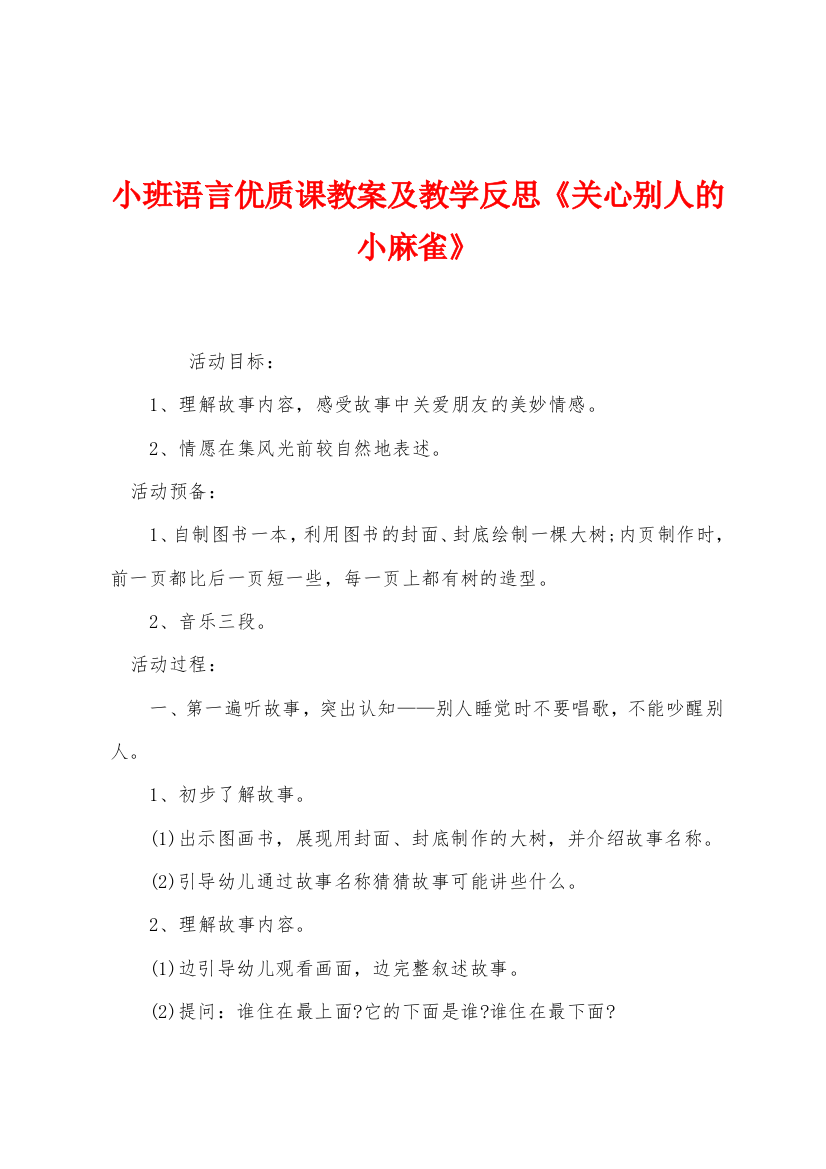 小班语言优质课教案及教学反思《关心别人的小麻雀》

活动目标：

1、理解故事内容，感受故事中关爱朋友的美妙情感。

2、情愿在集风光前较自然地表述。

活动预备：

1、自制图书一本，利用图书的封面、封底绘制一棵大树;内页制作时，前一页都比后一页短一些，每一页上都有树的造型。

2、音乐三段。

活动过程：

一、第一遍听故事，突出认知——别人睡觉时不要唱歌，不能吵醒别人。

1、初步了解故事。

(1)出示图画书，展现用封面、封底制作的大树，并介绍故事名称。

(2)引导幼儿通过故事名称猜猜故事可能讲些什么。

2、理解故事内容。

(1)边引导幼儿观看画面，边完整叙述故事。

(2)提问：谁住在最上面?它的下面是谁?谁住在最下面?